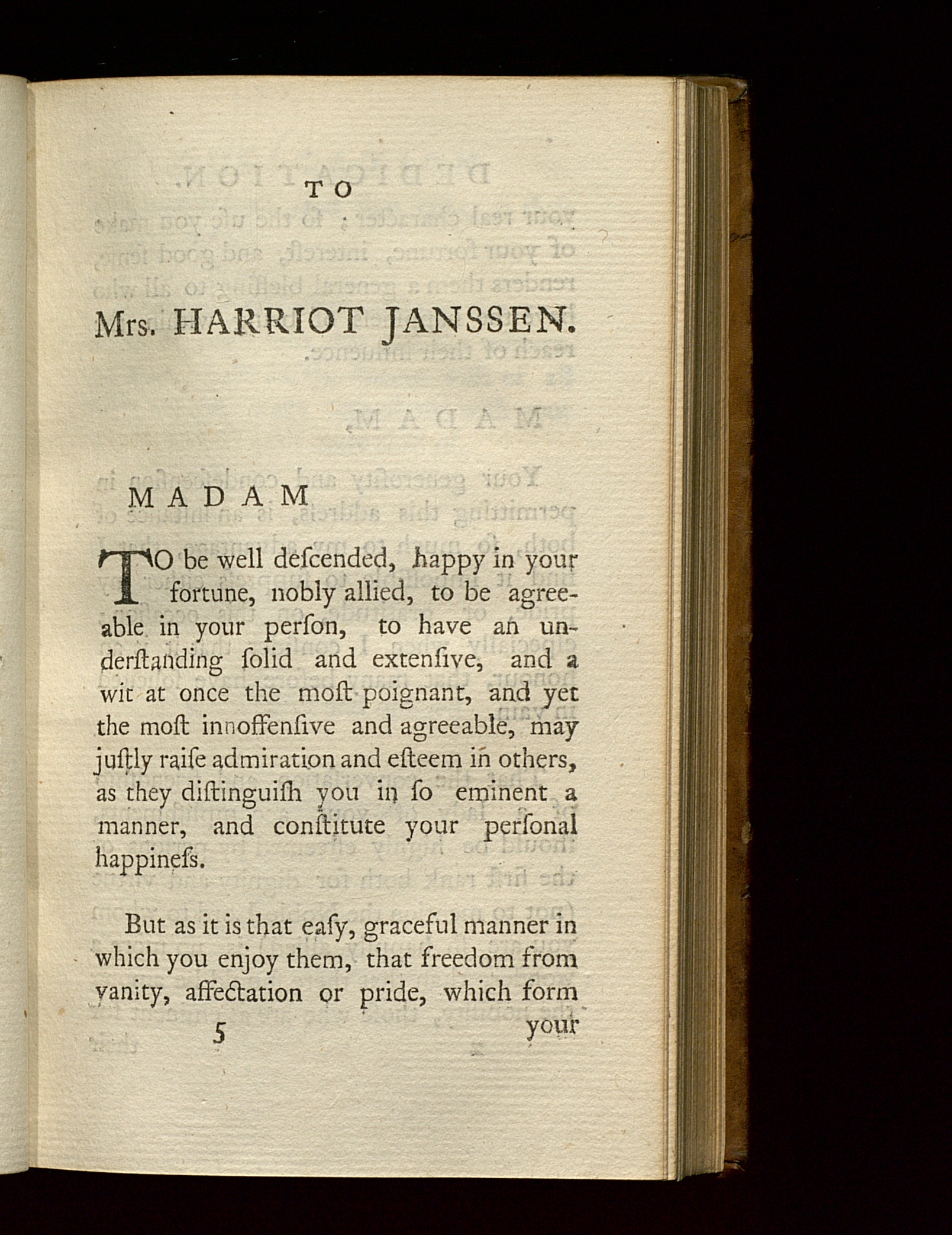 TO

Mrs. HARRIOT JANSSEN.

MADAM

TO be well deſcended, happy in your fortune, nobly allied, to be agreeable in your perſon, to have an underſtanding ſolid and extenſive, and a wit at once the moſt poignant, and yet the moſt innoffenſive and agreeable, may juſtly raiſe admiration and eſteem in others, as they diſtinguiſh you in ſo eminent a manner, and conſtitute your perſonal happineſs.

But as it is that eaſy, graceful manner in which you enjoy them, that freedom from vanity, affectation or pride, which form

5 your